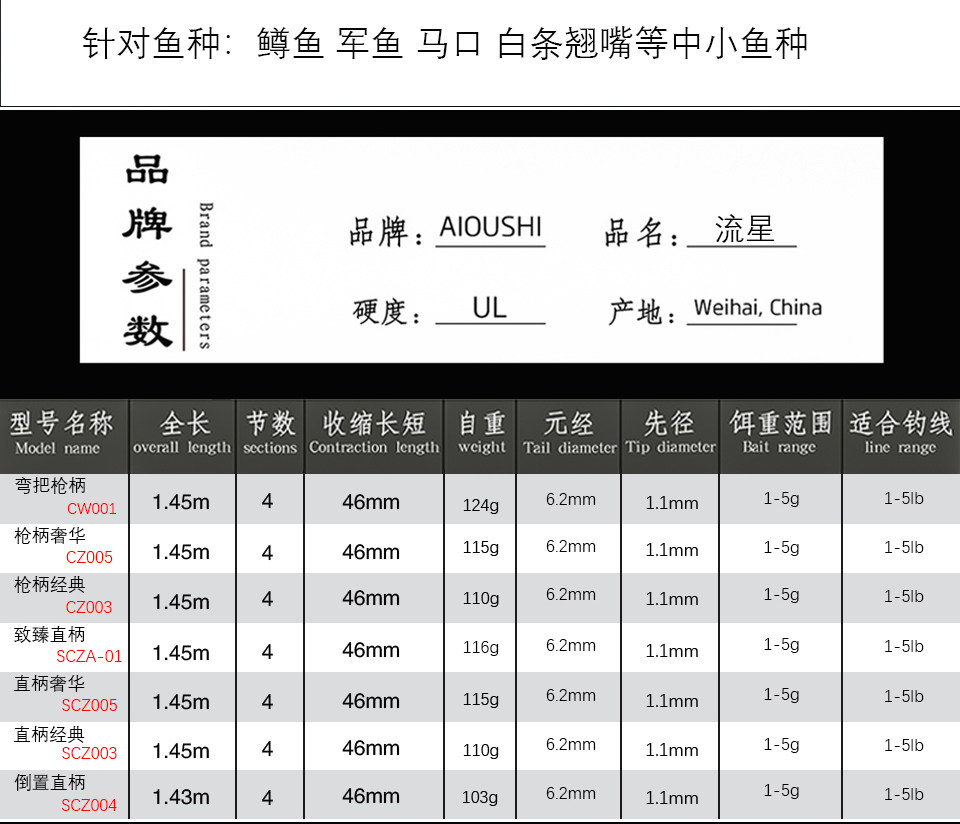 针对鱼种：鳟鱼 军鱼 马口 白条翘嘴等中小鱼种

品牌参数

Brand parameters

品牌：AIOUSHI 品名：流星

硬度：UL 产地：Weihai, China

| 型号名称 Model name | 全长 overall length | 节数 sections | 收缩长短 Contraction length | 自重 weight | 元经 Tail diameter | 先径 Tip diameter | 饵重范围 Bait range | 适合钓线 line range |
|---|---|---|---|---|---|---|---|---|
| 弯把枪柄 CW001 | 1.45m | 4 | 46mm | 124g | 6.2mm | 1.1mm | 1-5g | 1-5lb |
| 枪柄奢华 CZ005 | 1.45m | 4 | 46mm | 115g | 6.2mm | 1.1mm | 1-5g | 1-5lb |
| 枪柄经典 CZ003 | 1.45m | 4 | 46mm | 110g | 6.2mm | 1.1mm | 1-5g | 1-5lb |
| 致臻直柄 SCZA-01 | 1.45m | 4 | 46mm | 116g | 6.2mm | 1.1mm | 1-5g | 1-5lb |
| 直柄奢华 SCZ005 | 1.45m | 4 | 46mm | 115g | 6.2mm | 1.1mm | 1-5g | 1-5lb |
| 直柄经典 SCZ003 | 1.45m | 4 | 46mm | 110g | 6.2mm | 1.1mm | 1-5g | 1-5lb |
| 倒置直柄 SCZ004 | 1.43m | 4 | 46mm | 103g | 6.2mm | 1.1mm | 1-5g | 1-5lb |